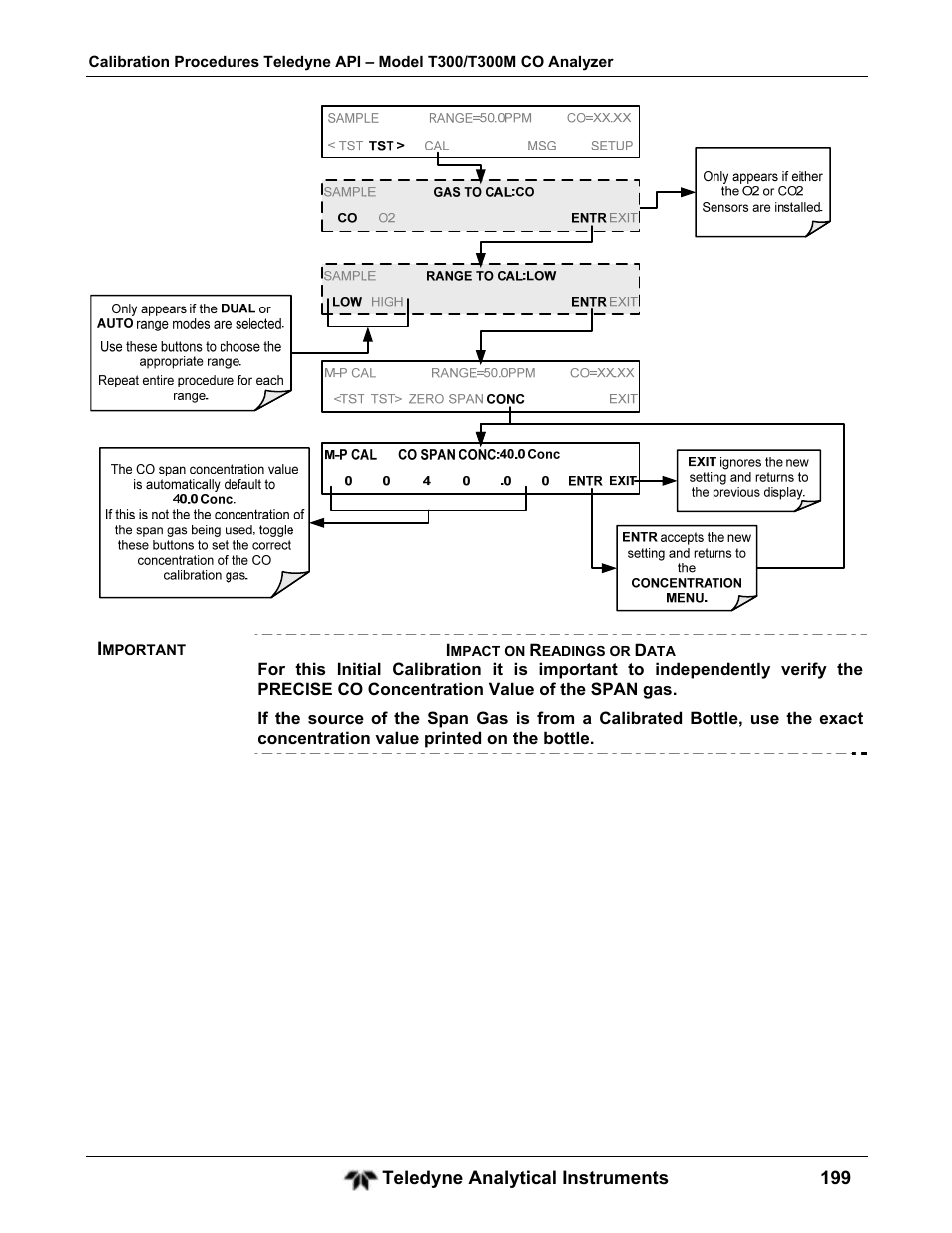 Calibration Procedures Teledyne API – Model T300/T300M CO Analyzer

SAMPLE RANGE=50.0PPM CO=XX.XX
< TST TST > CAL MSG SETUP

SAMPLE GAS TO CAL:CO
CO O2 ENTR EXIT

Only appears if either the O2 or CO2 Sensors are installed.

SAMPLE RANGE TO CAL:LOW
LOW HIGH ENTR EXIT

Only appears if the DUAL or AUTO range modes are selected.
Use these buttons to choose the appropriate range.
Repeat entire procedure for each range.

M-P CAL RANGE=50.0PPM CO=XX.XX
<TST TST> ZERO SPAN CONC EXIT

M-P CAL CO SPAN CONC:40.0 Conc
0 0 4 0 .0 0 ENTR EXIT

The CO span concentration value is automatically default to 40.0 Conc.
If this is not the the concentration of the span gas being used, toggle these buttons to set the correct concentration of the CO calibration gas.

EXIT ignores the new setting and returns to the previous display.

ENTR accepts the new setting and returns to the CONCENTRATION MENU.

IMPORTANT

IMPACT ON READINGS OR DATA
For this Initial Calibration it is important to independently verify the PRECISE CO Concentration Value of the SPAN gas.

If the source of the Span Gas is from a Calibrated Bottle, use the exact concentration value printed on the bottle.

Teledyne Analytical Instruments 199